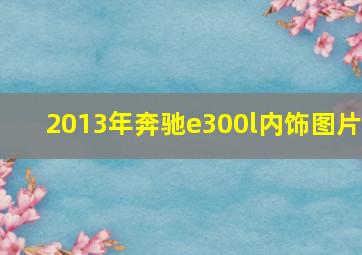 2013年奔驰e300l内饰图片